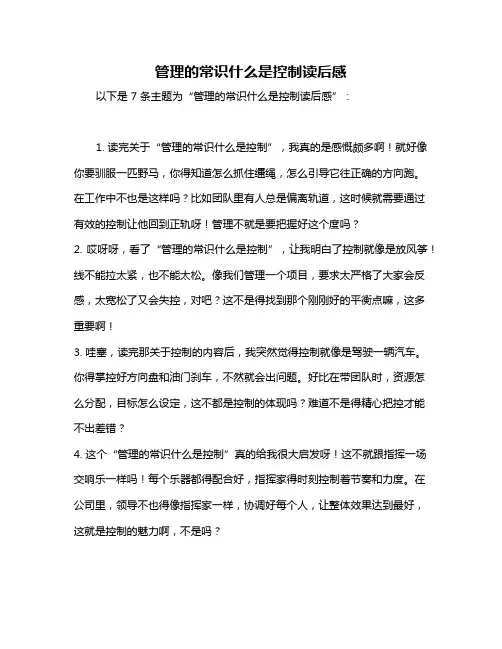 管理的常识什么是控制读后感

以下是 7 条主题为“管理的常识什么是控制读后感”：

1. 读完关于“管理的常识什么是控制”，我真的是感慨颇多啊！就好像你要驯服一匹野马，你得知道怎么抓住缰绳，怎么引导它往正确的方向跑。在工作中不也是这样吗？比如团队里有人总是偏离轨道，这时候就需要通过有效的控制让他回到正轨呀！管理不就是要把握好这个度吗？

2. 哎呀呀，看了“管理的常识什么是控制”，让我明白了控制就像是放风筝！线不能拉太紧，也不能太松。像我们管理一个项目，要求太严格了大家会反感，太宽松了又会失控，对吧？这不是得找到那个刚刚好的平衡点嘛，这多重要啊！

3. 哇塞，读完那关于控制的内容后，我突然觉得控制就像是驾驶一辆汽车。你得掌控好方向盘和油门刹车，不然就会出问题。好比在带团队时，资源怎么分配，目标怎么设定，这不都是控制的体现吗？难道不是得精心把控才能不出差错？

4. 这个“管理的常识什么是控制”真的给我很大启发呀！这不就跟指挥一场交响乐一样吗！每个乐器都得配合好，指挥家得时刻控制着节奏和力度。在公司里，领导不也得像指挥家一样，协调好每个人，让整体效果达到最好，这就是控制的魅力啊，不是吗？